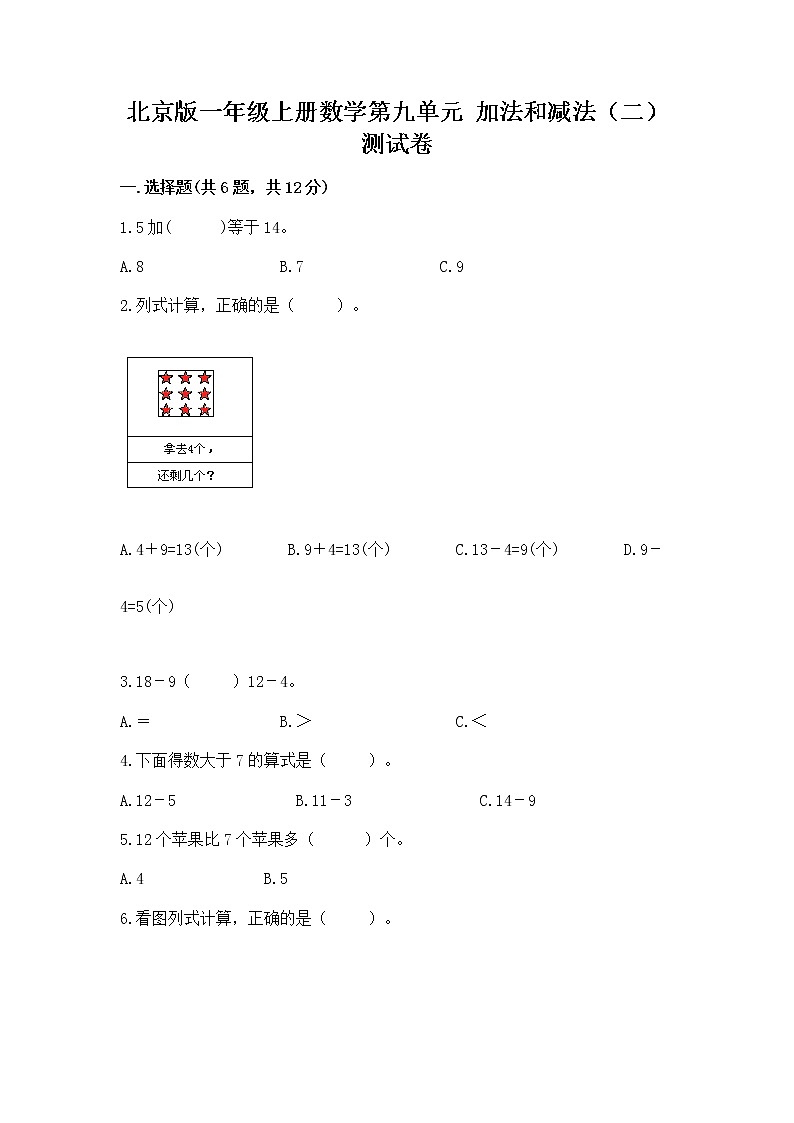 北京版一年级上册数学第九单元 加法和减法（二）测试卷

一.选择题(共6题，共12分)

1.5加(　　)等于14。

A.8　　B.7　　C.9

2.列式计算，正确的是（　　）。

拿去4个，

还剩几个？

A.4＋9=13(个)　　B.9＋4=13(个)　　C.13－4=9(个)　　D.9－4=5(个)

3.18－9（　　）12－4。

A.＝　　B.＞　　C.＜

4.下面得数大于7的算式是（　　）。

A.12－5　　B.11－3　　C.14－9

5.12个苹果比7个苹果多（　　）个。

A.4　　B.5

6.看图列式计算，正确的是（　　）。